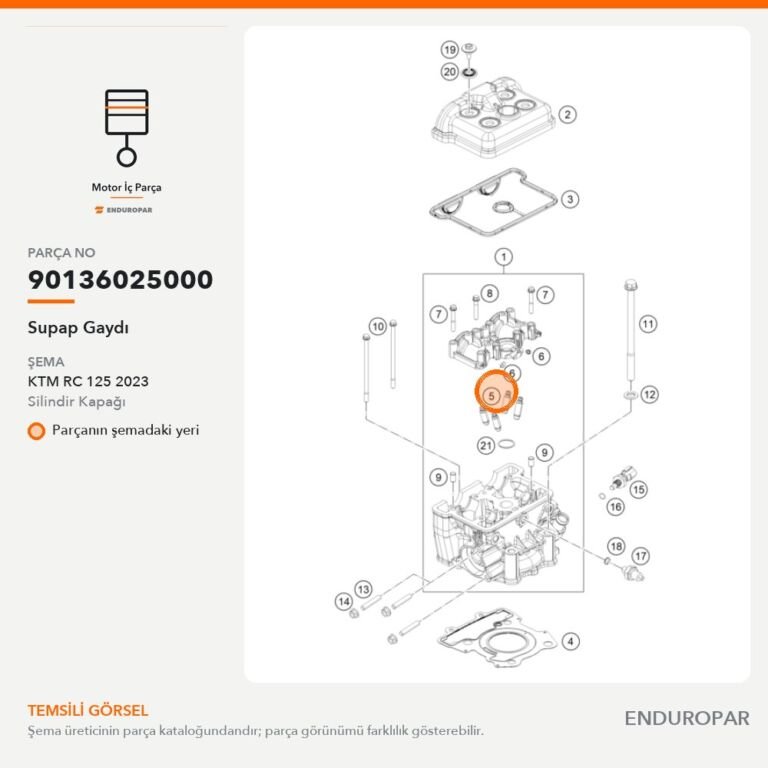 Motor İç Parça

ENDUROPAR

PARÇA NO

90136025000

Supap Gaydı

ŞEMA

KTM RC 125 2023

Silindir Kapağı

Parçanın şemadaki yeri

19
20
2
3
1
8
7
7
10
11
6
6
5
12
21
9
9
15
16
18
17
13
14
4

TEMSİLİ GÖRSEL

Şema üreticinin parça kataloğundandır; parça görünümü farklılık gösterebilir.

ENDUROPAR